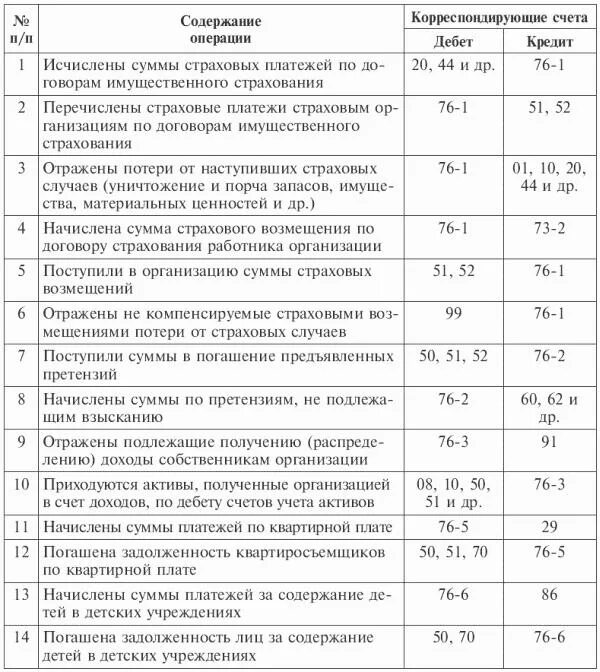 | № п/п | Содержание операции | Корреспондирующие счета Дебет | Корреспондирующие счета Кредит |
|---|---|---|---|
| 1 | Исчислены суммы страховых платежей по договорам имущественного страхования | 20, 44 и др. | 76-1 |
| 2 | Перечислены страховые платежи страховым организациям по договорам имущественного страхования | 76-1 | 51, 52 |
| 3 | Отражены потери от наступивших страховых случаев (уничтожение и порча запасов, имущества, материальных ценностей и др.) | 76-1 | 01, 10, 20, 44 и др. |
| 4 | Начислена сумма страхового возмещения по договору страхования работника организации | 76-1 | 73-2 |
| 5 | Поступили в организацию суммы страховых возмещений | 51, 52 | 76-1 |
| 6 | Отражены не компенсируемые страховыми возмещениями потери от страховых случаев | 99 | 76-1 |
| 7 | Поступили суммы в погашение предъявленных претензий | 50, 51, 52 | 76-2 |
| 8 | Начислены суммы по претензиям, не подлежащим взысканию | 76-2 | 60, 62 и др. |
| 9 | Отражены подлежащие получению (распределению) доходы собственникам организации | 76-3 | 91 |
| 10 | Приходуются активы, полученные организацией в счет доходов, по дебету счетов учета активов | 08, 10, 50, 51 и др. | 76-3 |
| 11 | Начислены суммы платежей по квартирной плате | 76-5 | 29 |
| 12 | Погашена задолженность квартиросъемщиков по квартирной плате | 50, 51, 70 | 76-5 |
| 13 | Начислены суммы платежей за содержание детей в детских учреждениях | 76-6 | 86 |
| 14 | Погашена задолженность лиц за содержание детей в детских учреждениях | 50, 70 | 76-6 |